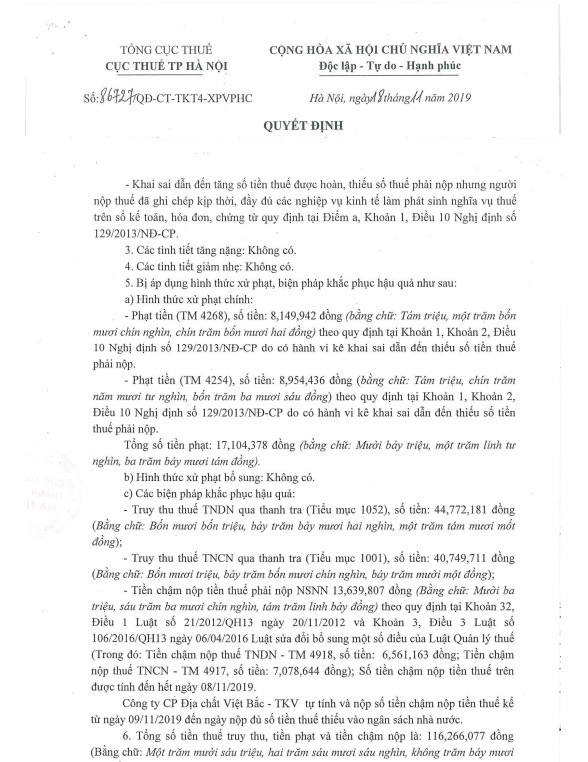 TỔNG CỤC THUẾ
CỤC THUẾ TP HÀ NỘI

CỘNG HÒA XÃ HỘI CHỦ NGHĨA VIỆT NAM
Độc lập - Tự do - Hạnh phúc

Số: 86727/QĐ-CT-TKT4-XPVPHC

Hà Nội, ngày 18 tháng 11 năm 2019

QUYẾT ĐỊNH

- Khai sai dẫn đến tăng số tiền thuế được hoàn, thiếu số thuế phải nộp nhưng người nộp thuế đã ghi chép kịp thời, đầy đủ các nghiệp vụ kinh tế làm phát sinh nghĩa vụ thuế trên sổ kế toán, hóa đơn, chứng từ quy định tại Điểm a, Khoản 1, Điều 10 Nghị định số 129/2013/NĐ-CP.

3. Các tình tiết tăng nặng: Không có.

4. Các tình tiết giảm nhẹ: Không có.

5. Bị áp dụng hình thức xử phạt, biện pháp khắc phục hậu quả như sau:

a) Hình thức xử phạt chính:

- Phạt tiền (TM 4268), số tiền: 8,149,942 đồng (bằng chữ: Tám triệu, một trăm bốn mươi chín nghìn, chín trăm bốn mươi hai đồng) theo quy định tại Khoản 1, Khoản 2, Điều 10 Nghị định số 129/2013/NĐ-CP do có hành vi kê khai sai dẫn đến thiếu số tiền thuế phải nộp.

- Phạt tiền (TM 4254), số tiền: 8,954,436 đồng (bằng chữ: Tám triệu, chín trăm năm mươi tư nghìn, bốn trăm ba mươi sáu đồng) theo quy định tại Khoản 1, Khoản 2, Điều 10 Nghị định số 129/2013/NĐ-CP do có hành vi kê khai sai dẫn đến thiếu số tiền thuế phải nộp.

Tổng số tiền phạt: 17,104,378 đồng (bằng chữ: Mười bảy triệu, một trăm linh tư nghìn, ba trăm bảy mươi tám đồng).

b) Hình thức xử phạt bổ sung: Không có.

c) Các biện pháp khắc phục hậu quả:

- Truy thu thuế TNDN qua thanh tra (Tiểu mục 1052), số tiền: 44,772,181 đồng (Bằng chữ: Bốn mươi bốn triệu, bảy trăm bảy mươi hai nghìn, một trăm tám mươi mốt đồng);

- Truy thu thuế TNCN qua thanh tra (Tiểu mục 1001), số tiền: 40,749,711 đồng (Bằng chữ: Bốn mươi triệu, bảy trăm bốn mươi chín nghìn, bảy trăm mười một đồng);

- Tiền chậm nộp tiền thuế phải nộp NSNN 13,639,807 đồng (Bằng chữ: Mười ba triệu, sáu trăm ba mươi chín nghìn, tám trăm linh bảy đồng) theo quy định tại Khoản 32, Điều 1 Luật số 21/2012/QH13 ngày 20/11/2012 và Khoản 3, Điều 3 Luật số 106/2016/QH13 ngày 06/04/2016 Luật sửa đổi bổ sung một số điều của Luật Quản lý thuế (Trong đó: Tiền chậm nộp thuế TNDN - TM 4918, số tiền: 6,561,163 đồng; Tiền chậm nộp thuế TNCN - TM 4917, số tiền: 7,078,644 đồng); Số tiền chậm nộp tiền thuế trên được tính đến hết ngày 08/11/2019.

Công ty CP Địa chất Việt Bắc - TKV tự tính và nộp số tiền chậm nộp tiền thuế kể từ ngày 09/11/2019 đến ngày nộp đủ số tiền thuế thiếu vào ngân sách nhà nước.

6. Tổng số tiền thuế truy thu, tiền phạt và tiền chậm nộp là: 116,266,077 đồng (Bằng chữ: Một trăm mười sáu triệu, hai trăm sáu mươi sáu nghìn, không trăm bảy mươi